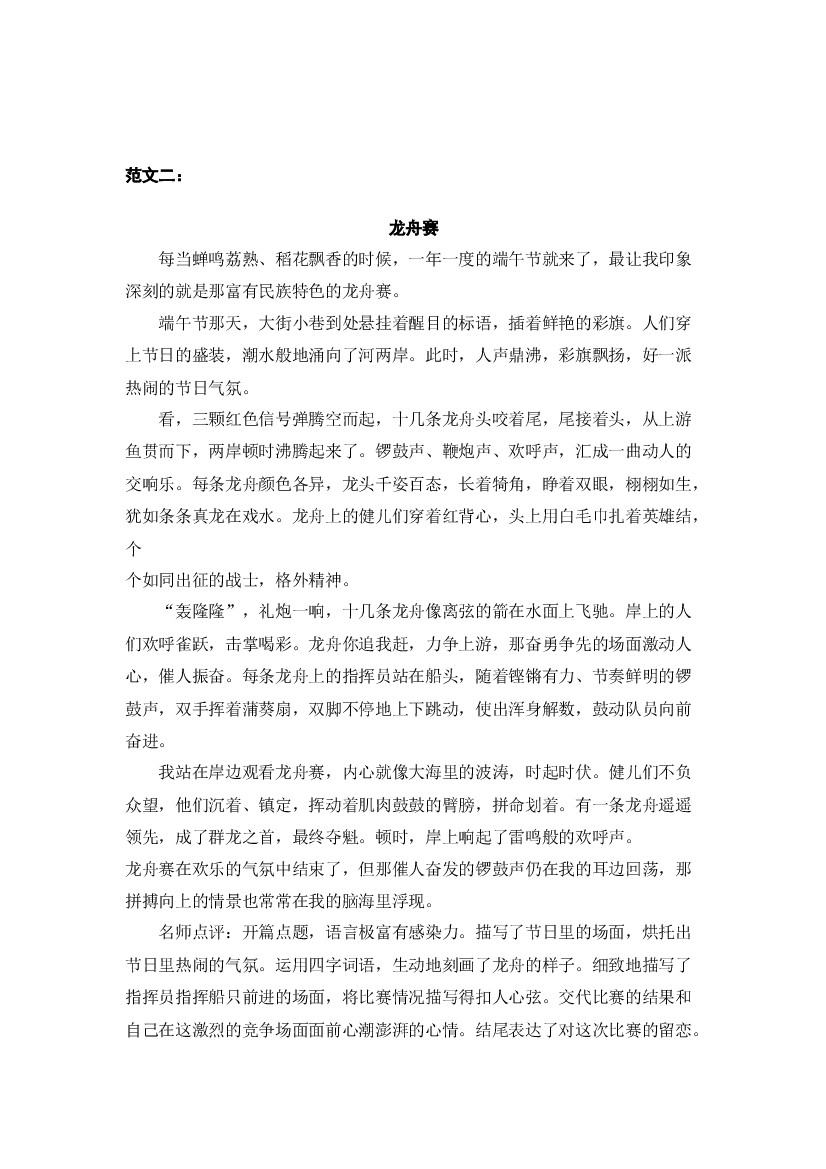 范文二：

龙舟赛

每当蝉鸣荔熟、稻花飘香的时候，一年一度的端午节就来了，最让我印象深刻的就是那富有民族特色的龙舟赛。

端午节那天，大街小巷到处悬挂着醒目的标语，插着鲜艳的彩旗。人们穿上节日的盛装，潮水般地涌向了河两岸。此时，人声鼎沸，彩旗飘扬，好一派热闹的节日气氛。

看，三颗红色信号弹腾空而起，十几条龙舟头咬着尾，尾接着头，从上游鱼贯而下，两岸顿时沸腾起来了。锣鼓声、鞭炮声、欢呼声，汇成一曲动人的交响乐。每条龙舟颜色各异，龙头千姿百态，长着犄角，睁着双眼，栩栩如生，犹如条条真龙在戏水。龙舟上的健儿们穿着红背心，头上用白毛巾扎着英雄结，个
个如同出征的战士，格外精神。

“轰隆隆”，礼炮一响，十几条龙舟像离弦的箭在水面上飞驰。岸上的人们欢呼雀跃，击掌喝彩。龙舟你追我赶，力争上游，那奋勇争先的场面激动人心，催人振奋。每条龙舟上的指挥员站在船头，随着铿锵有力、节奏鲜明的锣鼓声，双手挥着蒲葵扇，双脚不停地上下跳动，使出浑身解数，鼓动队员向前奋进。

我站在岸边观看龙舟赛，内心就像大海里的波涛，时起时伏。健儿们不负众望，他们沉着、镇定，挥动着肌肉鼓鼓的臂膀，拼命划着。有一条龙舟遥遥领先，成了群龙之首，最终夺魁。顿时，岸上响起了雷鸣般的欢呼声。
龙舟赛在欢乐的气氛中结束了，但那催人奋发的锣鼓声仍在我的耳边回荡，那拼搏向上的情景也常常在我的脑海里浮现。

名师点评：开篇点题，语言极富有感染力。描写了节日里的场面，烘托出节日里热闹的气氛。运用四字词语，生动地刻画了龙舟的样子。细致地描写了指挥员指挥船只前进的场面，将比赛情况描写得扣人心弦。交代比赛的结果和自己在这激烈的竞争场面面前心潮澎湃的心情。结尾表达了对这次比赛的留恋。